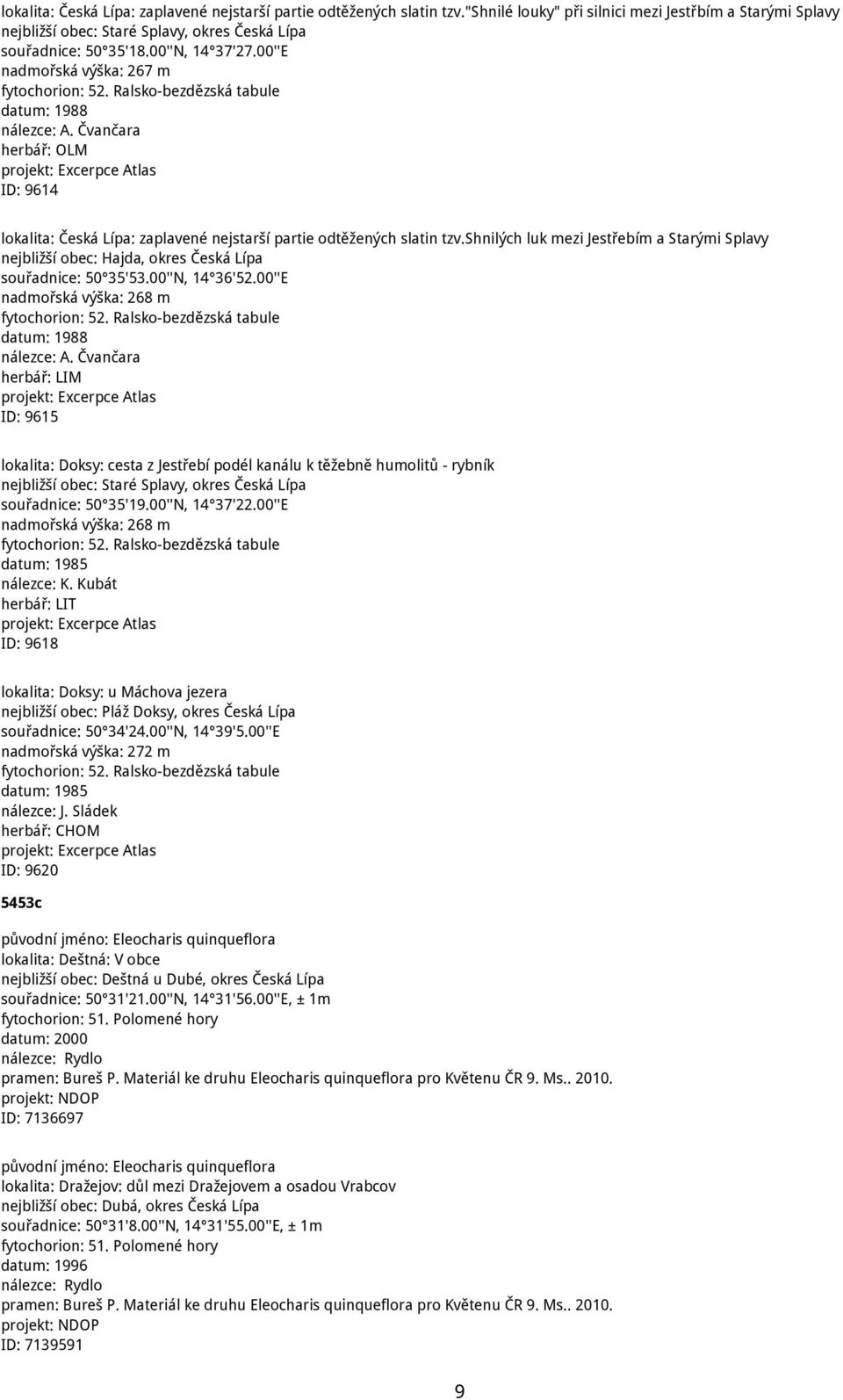 lokalita: Česká Lípa: zaplavené nejstarší partie odtěžených slatin tzv."shnilé louky" při silnici mezi Jestřbím a Starými Splavy
nejbližší obec: Staré Splavy, okres Česká Lípa
souřadnice: 50°35'18.00''N, 14°37'27.00''E
nadmořská výška: 267 m
fytochorion: 52. Ralsko-bezdězská tabule
datum: 1988
nálezce: A. Čvančara
herbář: OLM
projekt: Excerpce Atlas
ID: 9614

lokalita: Česká Lípa: zaplavené nejstarší partie odtěžených slatin tzv.shnilých luk mezi Jestřebím a Starými Splavy
nejbližší obec: Hajda, okres Česká Lípa
souřadnice: 50°35'53.00''N, 14°36'52.00''E
nadmořská výška: 268 m
fytochorion: 52. Ralsko-bezdězská tabule
datum: 1988
nálezce: A. Čvančara
herbář: LIM
projekt: Excerpce Atlas
ID: 9615

lokalita: Doksy: cesta z Jestřebí podél kanálu k těžebně humolitů - rybník
nejbližší obec: Staré Splavy, okres Česká Lípa
souřadnice: 50°35'19.00''N, 14°37'22.00''E
nadmořská výška: 268 m
fytochorion: 52. Ralsko-bezdězská tabule
datum: 1985
nálezce: K. Kubát
herbář: LIT
projekt: Excerpce Atlas
ID: 9618

lokalita: Doksy: u Máchova jezera
nejbližší obec: Pláž Doksy, okres Česká Lípa
souřadnice: 50°34'24.00''N, 14°39'5.00''E
nadmořská výška: 272 m
fytochorion: 52. Ralsko-bezdězská tabule
datum: 1985
nálezce: J. Sládek
herbář: CHOM
projekt: Excerpce Atlas
ID: 9620

5453c

původní jméno: Eleocharis quinqueflora
lokalita: Deštná: V obce
nejbližší obec: Deštná u Dubé, okres Česká Lípa
souřadnice: 50°31'21.00''N, 14°31'56.00''E, ± 1m
fytochorion: 51. Polomené hory
datum: 2000
nálezce: Rydlo
pramen: Bureš P. Materiál ke druhu Eleocharis quinqueflora pro Květenu ČR 9. Ms.. 2010.
projekt: NDOP
ID: 7136697

původní jméno: Eleocharis quinqueflora
lokalita: Dražejov: důl mezi Dražejovem a osadou Vrabcov
nejbližší obec: Dubá, okres Česká Lípa
souřadnice: 50°31'8.00''N, 14°31'55.00''E, ± 1m
fytochorion: 51. Polomené hory
datum: 1996
nálezce: Rydlo
pramen: Bureš P. Materiál ke druhu Eleocharis quinqueflora pro Květenu ČR 9. Ms.. 2010.
projekt: NDOP
ID: 7139591

9